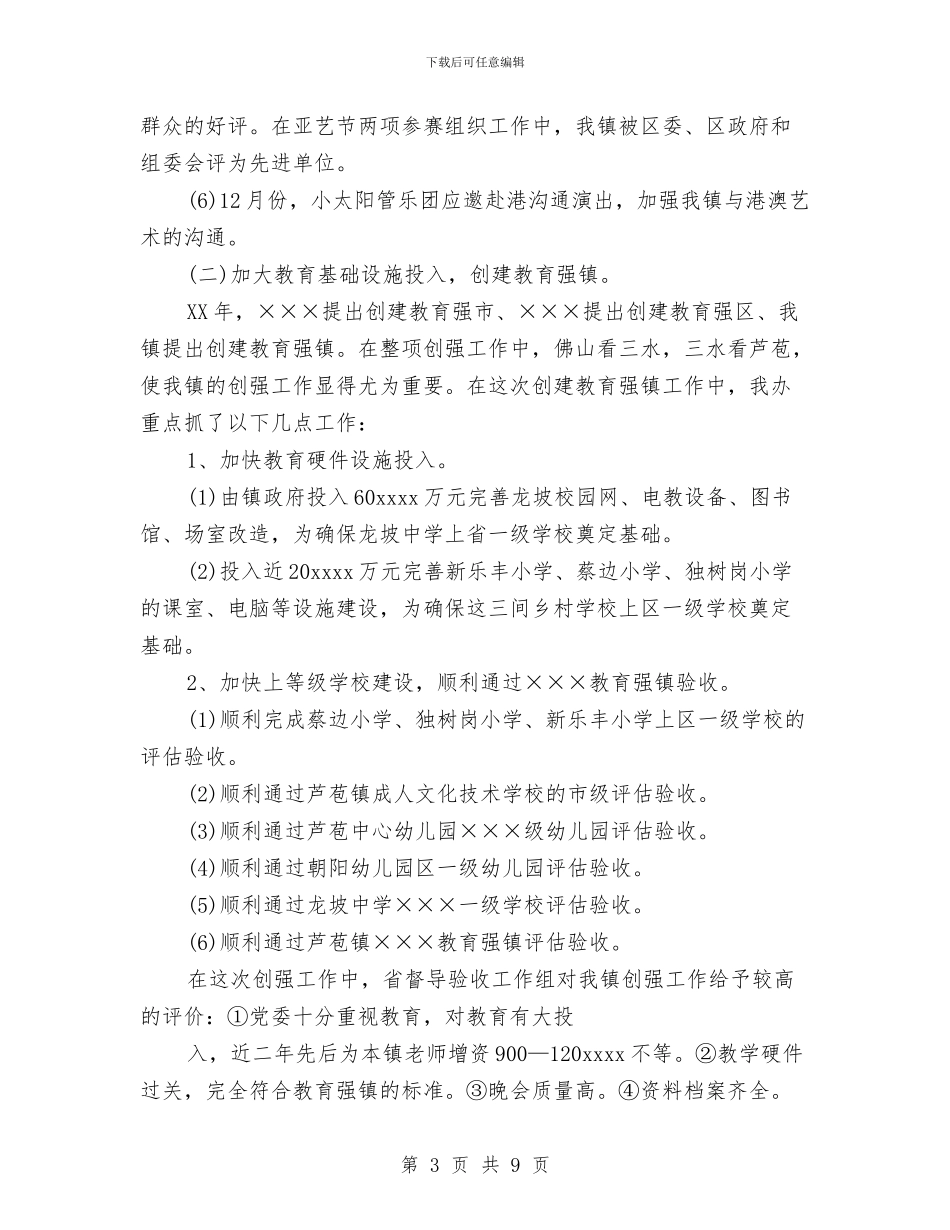 下载后可任意编辑

群众的好评。在亚艺节两项参赛组织工作中，我镇被区委、区政府和组委会评为先进单位。

(6)12月份，小太阳管乐团应邀赴港沟通演出，加强我镇与港澳艺术的沟通。

(二)加大教育基础设施投入，创建教育强镇。

XX年，×××提出创建教育强市、×××提出创建教育强区、我镇提出创建教育强镇。在整项创强工作中，佛山看三水，三水看芦苞，使我镇的创强工作显得尤为重要。在这次创建教育强镇工作中，我办重点抓了以下几点工作：

1、加快教育硬件设施投入。

(1)由镇政府投入60xxxx万元完善龙坡校园网、电教设备、图书馆、场室改造，为确保龙坡中学上省一级学校奠定基础。

(2)投入近20xxxx万元完善新乐丰小学、蔡边小学、独树岗小学的课室、电脑等设施建设，为确保这三间乡村学校上区一级学校奠定基础。

2、加快上等级学校建设，顺利通过×××教育强镇验收。

(1)顺利完成蔡边小学、独树岗小学、新乐丰小学上区一级学校的评估验收。

(2)顺利通过芦苞镇成人文化技术学校的市级评估验收。

(3)顺利通过芦苞中心幼儿园×××级幼儿园评估验收。

(4)顺利通过朝阳幼儿园区一级幼儿园评估验收。

(5)顺利通过龙坡中学×××一级学校评估验收。

(6)顺利通过芦苞镇×××教育强镇评估验收。

在这次创强工作中，省督导验收工作组对我镇创强工作给予较高的评价：①党委十分重视教育，对教育有大投

入，近二年先后为本镇老师增资900—120xxxx不等。②教学硬件过关，完全符合教育强镇的标准。③晚会质量高。④资料档案齐全。

第 3 页 共 9 页